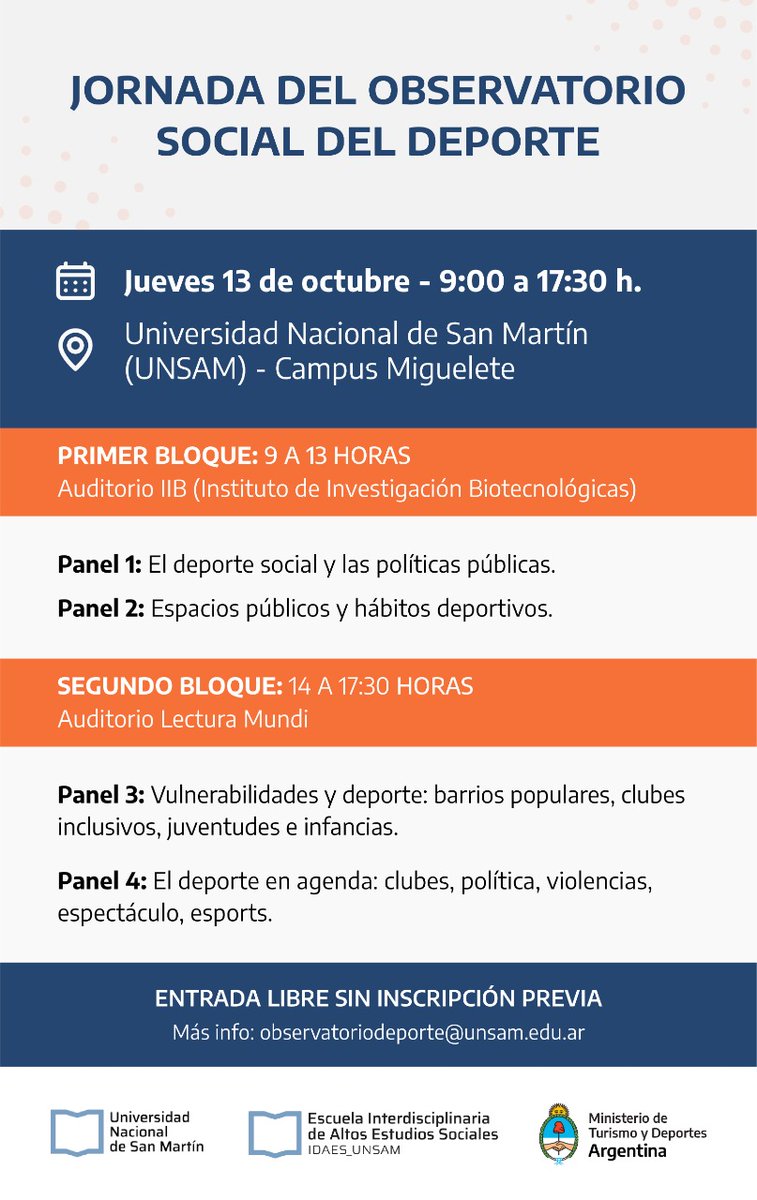 JORNADA DEL OBSERVATORIO SOCIAL DEL DEPORTE

Jueves 13 de octubre - 9:00 a 17:30 h.

Universidad Nacional de San Martín (UNSAM) - Campus Miguelete

PRIMER BLOQUE: 9 A 13 HORAS
Auditorio IIB (Instituto de Investigación Biotecnológicas)

Panel 1: El deporte social y las políticas públicas.

Panel 2: Espacios públicos y hábitos deportivos.

SEGUNDO BLOQUE: 14 A 17:30 HORAS
Auditorio Lectura Mundi

Panel 3: Vulnerabilidades y deporte: barrios populares, clubes inclusivos, juventudes e infancias.

Panel 4: El deporte en agenda: clubes, política, violencias, espectáculo, esports.

ENTRADA LIBRE SIN INSCRIPCIÓN PREVIA
Más info: observatoriodeporte@unsam.edu.ar

Universidad Nacional de San Martín

Escuela Interdisciplinaria de Altos Estudios Sociales
IDAES_UNSAM

Ministerio de Turismo y Deportes
Argentina